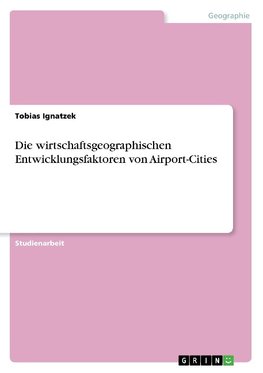 Geographie

Tobias Ignatzek

Die wirtschaftsgeographischen Entwicklungsfaktoren von Airport-Cities

Studienarbeit

GRIN